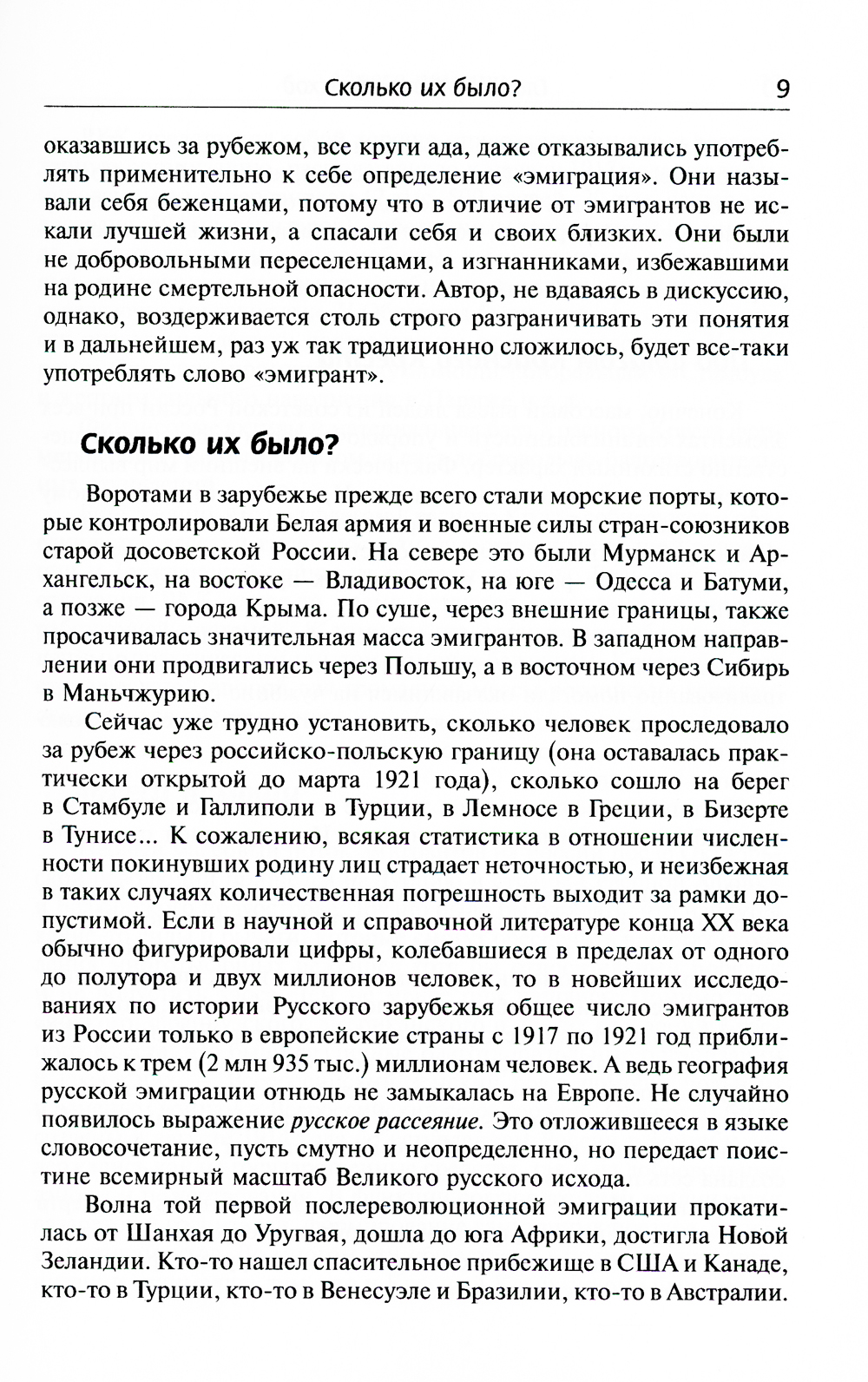 Сколько их было? 9

оказавшись за рубежом, все круги ада, даже отказывались употреблять применительно к себе определение «эмиграция». Они называли себя беженцами, потому что в отличие от эмигрантов не искали лучшей жизни, а спасали себя и своих близких. Они были не добровольными переселенцами, а изгнанниками, избежавшими на родине смертельной опасности. Автор, не вдаваясь в дискуссию, однако, воздерживается столь строго разграничивать эти понятия и в дальнейшем, раз уж так традиционно сложилось, будет все-таки употреблять слово «эмигрант».

Сколько их было?

Воротами в зарубежье прежде всего стали морские порты, которые контролировали Белая армия и военные силы стран-союзников старой досоветской России. На севере это были Мурманск и Архангельск, на востоке — Владивосток, на юге — Одесса и Батуми, а позже — города Крыма. По суше, через внешние границы, также просачивалась значительная масса эмигрантов. В западном направлении они продвигались через Польшу, а в восточном через Сибирь в Маньчжурию.

Сейчас уже трудно установить, сколько человек проследовало за рубеж через российско-польскую границу (она оставалась практически открытой до марта 1921 года), сколько сошло на берег в Стамбуле и Галлиполи в Турции, в Лемносе в Греции, в Бизерте в Тунисе... К сожалению, всякая статистика в отношении численности покинувших родину лиц страдает неточностью, и неизбежная в таких случаях количественная погрешность выходит за рамки допустимой. Если в научной и справочной литературе конца XX века обычно фигурировали цифры, колебавшиеся в пределах от одного до полутора и двух миллионов человек, то в новейших исследованиях по истории Русского зарубежья общее число эмигрантов из России только в европейские страны с 1917 по 1921 год приближалось к трем (2 млн 935 тыс.) миллионам человек. А ведь география русской эмиграции отнюдь не замыкалась на Европе. Не случайно появилось выражение русское рассеяние. Это отложившееся в языке словосочетание, пусть смутно и неопределенно, но передает поистине всемирный масштаб Великого русского исхода.

Волна той первой послереволюционной эмиграции прокатилась от Шанхая до Уругвая, дошла до юга Африки, достигла Новой Зеландии. Кто-то нашел спасительное прибежище в США и Канаде, кто-то в Турции, кто-то в Венесуэле и Бразилии, кто-то в Австралии.